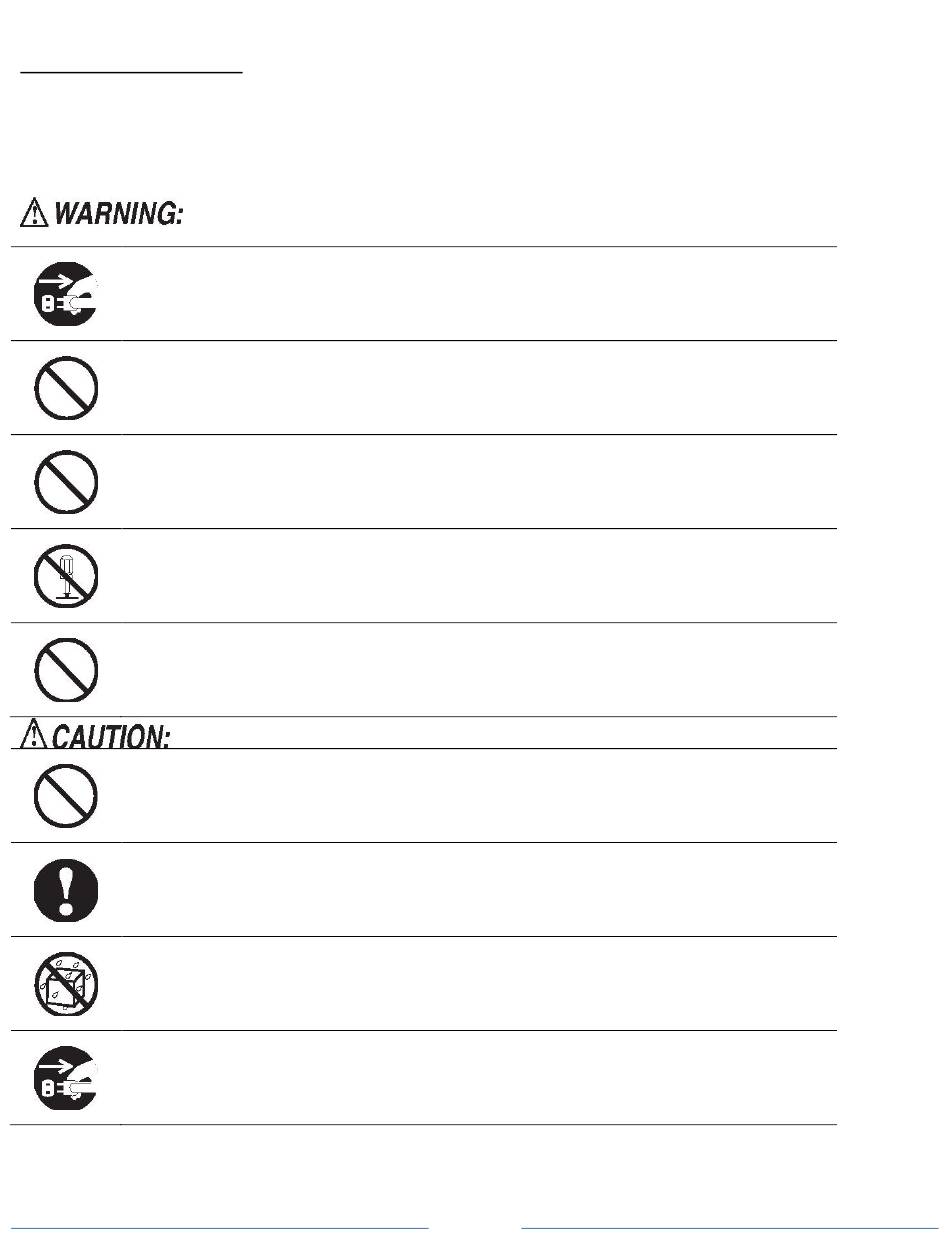 WARNING:

CAUTION: